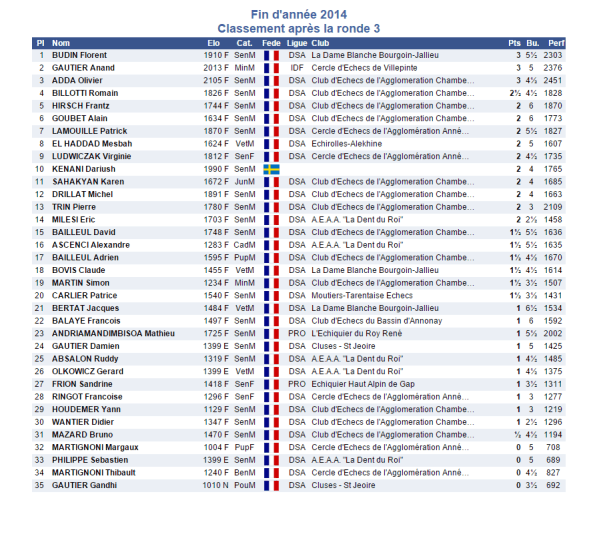 Fin d'année 2014
Classement après la ronde 3

| Pl | Nom | Elo | Cat. | Fede | Ligue | Club | Pts | Bu. | Perf |
|---|---|---|---|---|---|---|---|---|---|
| 1 | BUDIN Florent | 1910 F | SenM | | DSA | La Dame Blanche Bourgoin-Jallieu | 3 | 5½ | 2303 |
| 2 | GAUTIER Anand | 2013 F | MinM | | IDF | Cercle d'Echecs de Villepinte | 3 | 5 | 2376 |
| 3 | ADDA Olivier | 2105 F | SenM | | DSA | Club d'Echecs de l'Agglomeration Chambe... | 3 | 4½ | 2451 |
| 4 | BILLOTTI Romain | 1826 F | SenM | | DSA | Club d'Echecs de l'Agglomeration Chambe... | 2½ | 4½ | 1828 |
| 5 | HIRSCH Frantz | 1744 F | SenM | | DSA | Club d'Echecs de l'Agglomeration Chambe... | 2 | 6 | 1870 |
| 6 | GOUBET Alain | 1634 F | SenM | | DSA | Club d'Echecs de l'Agglomeration Chambe... | 2 | 6 | 1773 |
| 7 | LAMOUILLE Patrick | 1870 F | SenM | | DSA | Cercle d'Echecs de l'Agglomération Anné... | 2 | 5½ | 1827 |
| 8 | EL HADDAD Mesbah | 1624 F | VetM | | DSA | Echirolles-Alekhine | 2 | 5 | 1607 |
| 9 | LUDWICZAK Virginie | 1812 F | SenF | | DSA | Cercle d'Echecs de l'Agglomération Anné... | 2 | 4½ | 1735 |
| 10 | KENANI Dariush | 1990 F | SenM | | | | 2 | 4 | 1765 |
| 11 | SAHAKYAN Karen | 1672 F | JunM | | DSA | Club d'Echecs de l'Agglomeration Chambe... | 2 | 4 | 1685 |
| 12 | DRILLAT Michel | 1891 F | SenM | | DSA | Club d'Echecs de l'Agglomeration Chambe... | 2 | 4 | 1663 |
| 13 | TRIN Pierre | 1780 F | SenM | | DSA | Club d'Echecs de l'Agglomeration Chambe... | 2 | 3 | 2109 |
| 14 | MILESI Eric | 1703 F | SenM | | DSA | A.E.A.A. "La Dent du Roi" | 2 | 2½ | 1458 |
| 15 | BAILLEUL David | 1748 F | SenM | | DSA | Club d'Echecs de l'Agglomeration Chambe... | 1½ | 5½ | 1636 |
| 16 | ASCENCI Alexandre | 1283 F | CadM | | DSA | A.E.A.A. "La Dent du Roi" | 1½ | 5½ | 1635 |
| 17 | BAILLEUL Adrien | 1595 F | PupM | | DSA | Club d'Echecs de l'Agglomeration Chambe... | 1½ | 4½ | 1670 |
| 18 | BOVIS Claude | 1455 F | VetM | | DSA | La Dame Blanche Bourgoin-Jallieu | 1½ | 4½ | 1614 |
| 19 | MARTIN Simon | 1234 F | MinM | | DSA | Club d'Echecs de l'Agglomeration Chambe... | 1½ | 3½ | 1507 |
| 20 | CARLIER Patrice | 1540 F | SenM | | DSA | Moutiers-Tarentaise Echecs | 1½ | 3½ | 1431 |
| 21 | BERTAT Jacques | 1484 F | VetM | | DSA | La Dame Blanche Bourgoin-Jallieu | 1 | 6½ | 1534 |
| 22 | BALAYE Francois | 1497 F | SenM | | DSA | Club d'Echecs du Bassin d'Annonay | 1 | 6 | 1592 |
| 23 | ANDRIAMANDIMBISOA Mathieu | 1725 F | SenM | | PRO | L'Echiquier du Roy René | 1 | 5½ | 2002 |
| 24 | GAUTIER Damien | 1399 E | SenM | | DSA | Cluses - St Jeoire | 1 | 5 | 1425 |
| 25 | ABSALON Ruddy | 1319 F | SenM | | DSA | A.E.A.A. "La Dent du Roi" | 1 | 4½ | 1485 |
| 26 | OLKOWICZ Gerard | 1399 E | VetM | | DSA | A.E.A.A. "La Dent du Roi" | 1 | 4½ | 1375 |
| 27 | FRION Sandrine | 1418 F | SenF | | PRO | Echiquier Haut Alpin de Gap | 1 | 3½ | 1311 |
| 28 | RINGOT Francoise | 1296 F | SenF | | DSA | Cercle d'Echecs de l'Agglomération Anné... | 1 | 3 | 1277 |
| 29 | HOUDEMER Yann | 1129 F | SenM | | DSA | Club d'Echecs de l'Agglomeration Chambe... | 1 | 3 | 1219 |
| 30 | WANTIER Didier | 1347 F | SenM | | DSA | Club d'Echecs de l'Agglomeration Chambe... | 1 | 2½ | 1296 |
| 31 | MAZARD Bruno | 1470 F | SenM | | DSA | Club d'Echecs de l'Agglomeration Chambe... | ½ | 4½ | 1194 |
| 32 | MARTIGNONI Margaux | 1004 F | PupF | | DSA | Cercle d'Echecs de l'Agglomération Anné... | 0 | 5 | 708 |
| 33 | PHILIPPE Sebastien | 1399 E | SenM | | DSA | A.E.A.A. "La Dent du Roi" | 0 | 5 | 689 |
| 34 | MARTIGNONI Thibault | 1240 F | BenM | | DSA | Cercle d'Echecs de l'Agglomération Anné... | 0 | 4½ | 827 |
| 35 | GAUTIER Gandhi | 1010 N | PouM | | DSA | Cluses - St Jeoire | 0 | 3½ | 692 |